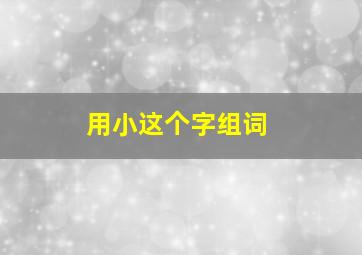 用小这个字组词